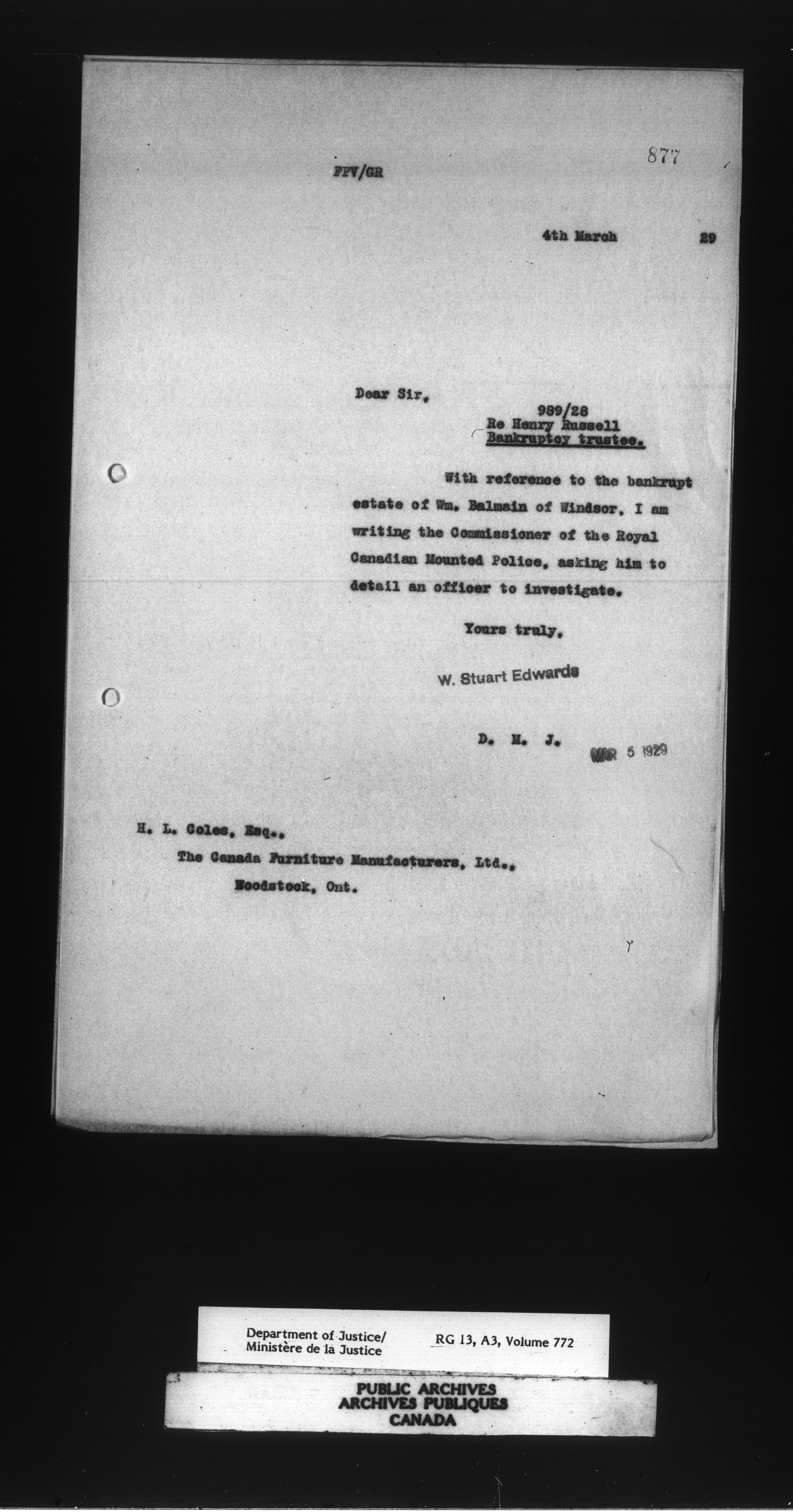 877

FPV/GR

4th March 29

Dear Sir,

989/28
Re Henry Russell
Bankruptcy trustee.

With reference to the bankrupt estate of Wm. Balmain of Windsor, I am writing the Commissioner of the Royal Canadian Mounted Police, asking him to detail an officer to investigate.

Yours truly,

W. Stuart Edwards

D. M. J.

MAR 5 1929

H. L. Coles, Esq.,
The Canada Furniture Manufacturers, Ltd.,
Woodstock, Ont.

Department of Justice/
Ministère de la Justice
RG 13, A3, Volume 772

PUBLIC ARCHIVES
ARCHIVES PUBLIQUES
CANADA